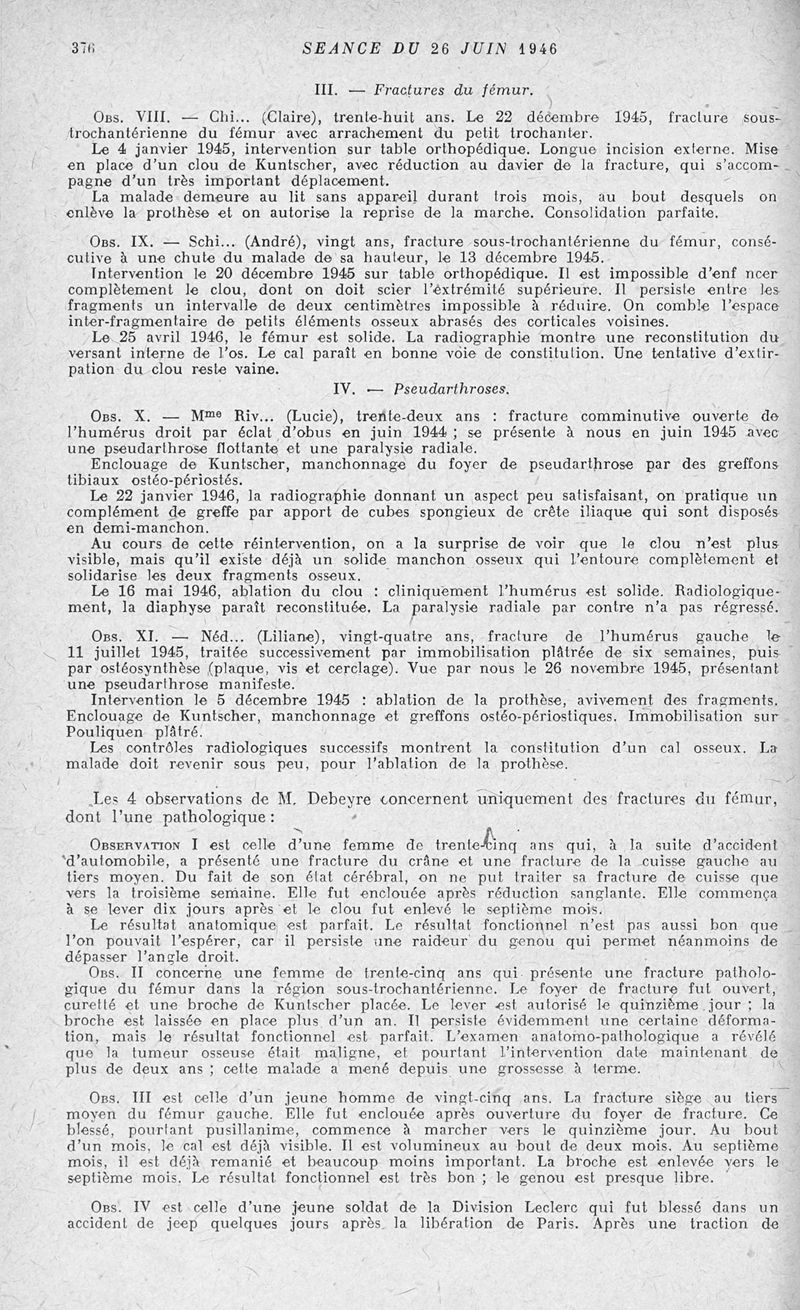 376 SEANCE DU 26 JUIN 1946

III. — Fractures du fémur.

Obs. VIII. — Chi... (Claire), trente-huit ans. Le 22 décembre 1945, fracture sous-trochantérienne du fémur avec arrachement du petit trochanter.
Le 4 janvier 1945, intervention sur table orthopédique. Longue incision externe. Mise en place d'un clou de Kuntscher, avec réduction au davier de la fracture, qui s'accompagne d'un très important déplacement.
La malade demeure au lit sans appareil durant trois mois, au bout desquels on enlève la prothèse et on autorise la reprise de la marche. Consolidation parfaite.

Obs. IX. — Schi... (André), vingt ans, fracture sous-trochantérienne du fémur, consécutive à une chute du malade de sa hauteur, le 13 décembre 1945.
Intervention le 20 décembre 1945 sur table orthopédique. Il est impossible d'enf ncer complètement le clou, dont on doit scier l'extrémité supérieure. Il persiste entre les fragments un intervalle de deux centimètres impossible à réduire. On comble l'espace inter-fragmentaire de petits éléments osseux abrasés des corticales voisines.
Le 25 avril 1946, le fémur est solide. La radiographie montre une reconstitution du versant interne de l'os. Le cal paraît en bonne voie de constitution. Une tentative d'extirpation du clou reste vaine.

IV. — Pseudarthroses.

Obs. X. — Mme Riv... (Lucie), trente-deux ans : fracture comminutive ouverte de l'humérus droit par éclat d'obus en juin 1944 ; se présente à nous en juin 1945 avec une pseudarthrose flottante et une paralysie radiale.
Enclouage de Kuntscher, manchonnage du foyer de pseudarthrose par des greffons tibiaux ostéo-périostés.
Le 22 janvier 1946, la radiographie donnant un aspect peu satisfaisant, on pratique un complément de greffe par apport de cubes spongieux de crête iliaque qui sont disposés en demi-manchon.
Au cours de cette réintervention, on a la surprise de voir que le clou n'est plus visible, mais qu'il existe déjà un solide manchon osseux qui l'entoure complètement et solidarise les deux fragments osseux.
Le 16 mai 1946, ablation du clou : cliniquement l'humérus est solide. Radiologiquement, la diaphyse paraît reconstituée. La paralysie radiale par contre n'a pas régressé.

Obs. XI. — Néd... (Liliane), vingt-quatre ans, fracture de l'humérus gauche le 11 juillet 1945, traitée successivement par immobilisation plâtrée de six semaines, puis par ostéosynthèse (plaque, vis et cerclage). Vue par nous le 26 novembre 1945, présentant une pseudarthrose manifeste.
Intervention le 5 décembre 1945 : ablation de la prothèse, avivement des fragments. Enclouage de Kuntscher, manchonnage et greffons ostéo-périostiques. Immobilisation sur Pouliquen plâtré.
Les contrôles radiologiques successifs montrent la constitution d'un cal osseux. La malade doit revenir sous peu, pour l'ablation de la prothèse.

Les 4 observations de M. Debeyre concernent uniquement des fractures du fémur, dont l'une pathologique :

Observation I est celle d'une femme de trente-cinq ans qui, à la suite d'accident d'automobile, a présenté une fracture du crâne et une fracture de la cuisse gauche au tiers moyen. Du fait de son état cérébral, on ne put traiter sa fracture de cuisse que vers la troisième semaine. Elle fut enclouée après réduction sanglante. Elle commença à se lever dix jours après et le clou fut enlevé le septième mois.
Le résultat anatomique est parfait. Le résultat fonctionnel n'est pas aussi bon que l'on pouvait l'espérer, car il persiste une raideur du genou qui permet néanmoins de dépasser l'angle droit.
Obs. II concerne une femme de trente-cinq ans qui présente une fracture pathologique du fémur dans la région sous-trochantérienne. Le foyer de fracture fut ouvert, curetté et une broche de Kuntscher placée. Le lever est autorisé le quinzième jour ; la broche est laissée en place plus d'un an. Il persiste évidemment une certaine déformation, mais le résultat fonctionnel est parfait. L'examen anatomo-pathologique a révélé que la tumeur osseuse était maligne, et pourtant l'intervention date maintenant de plus de deux ans ; cette malade a mené depuis une grossesse à terme.

Obs. III est celle d'un jeune homme de vingt-cinq ans. La fracture siège au tiers moyen du fémur gauche. Elle fut enclouée après ouverture du foyer de fracture. Ce blessé, pourtant pusillanime, commence à marcher vers le quinzième jour. Au bout d'un mois, le cal est déjà visible. Il est volumineux au bout de deux mois. Au septième mois, il est déjà remanié et beaucoup moins important. La broche est enlevée vers le septième mois. Le résultat fonctionnel est très bon ; le genou est presque libre.

Obs. IV est celle d'une jeune soldat de la Division Leclerc qui fut blessé dans un accident de jeep quelques jours après la libération de Paris. Après une traction de